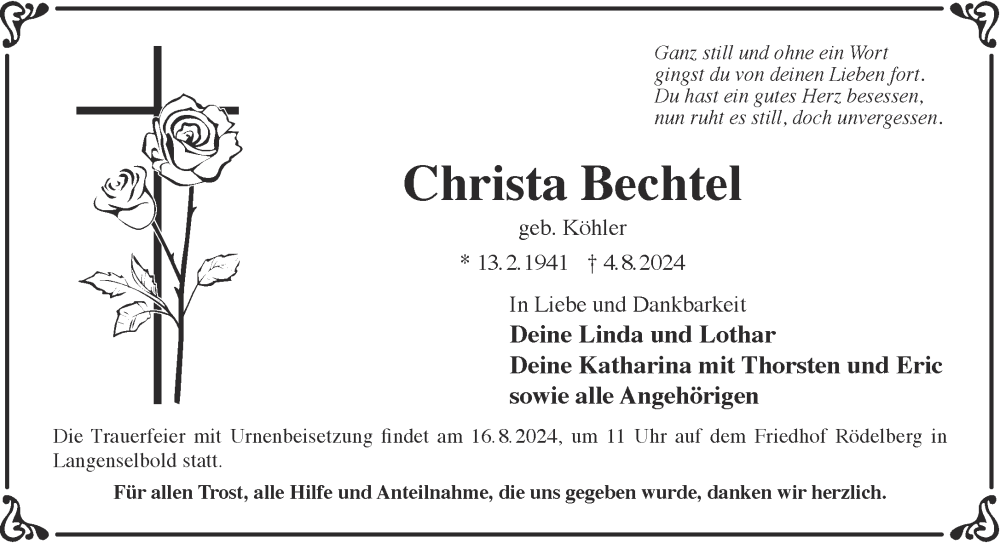 Ganz still und ohne ein Wort
gingst du von deinen Lieben fort.
Du hast ein gutes Herz besessen,
nun ruht es still, doch unvergessen.

Christa Bechtel

geb. Köhler

* 13.2.1941 † 4.8.2024

In Liebe und Dankbarkeit
Deine Linda und Lothar
Deine Katharina mit Thorsten und Eric
sowie alle Angehörigen

Die Trauerfeier mit Urnenbeisetzung findet am 16.8.2024, um 11 Uhr auf dem Friedhof Rödelberg in Langenselbold statt.

Für allen Trost, alle Hilfe und Anteilnahme, die uns gegeben wurde, danken wir herzlich.